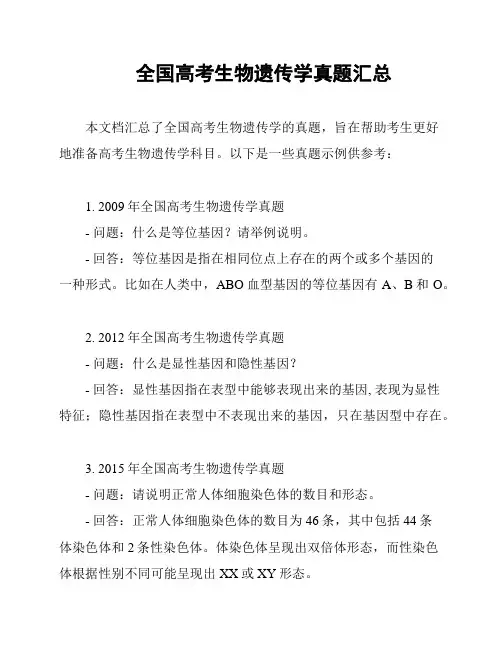 全国高考生物遗传学真题汇总

本文档汇总了全国高考生物遗传学的真题，旨在帮助考生更好地准备高考生物遗传学科目。以下是一些真题示例供参考：

1. 2009 年全国高考生物遗传学真题

- 问题：什么是等位基因？请举例说明。

- 回答：等位基因是指在相同位点上存在的两个或多个基因的一种形式。比如在人类中，ABO 血型基因的等位基因有 A、B 和 O。

2. 2012 年全国高考生物遗传学真题

- 问题：什么是显性基因和隐性基因？

- 回答：显性基因指在表型中能够表现出来的基因, 表现为显性特征；隐性基因指在表型中不表现出来的基因，只在基因型中存在。

3. 2015 年全国高考生物遗传学真题

- 问题：请说明正常人体细胞染色体的数目和形态。

- 回答：正常人体细胞染色体的数目为 46 条，其中包括 44 条体染色体和 2 条性染色体。体染色体呈现出双倍体形态，而性染色体根据性别不同可能呈现出 XX 或 XY 形态。